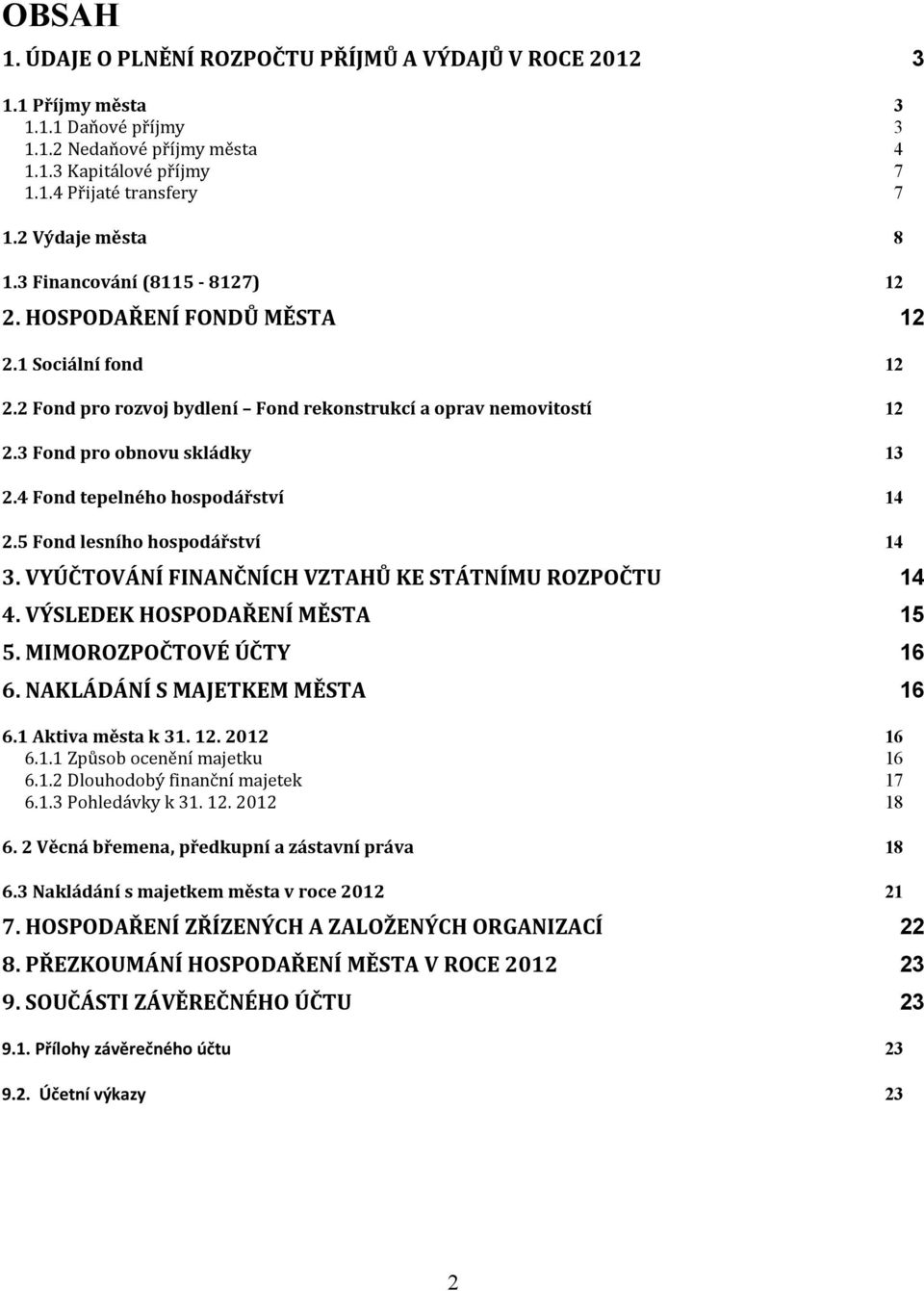 OBSAH

1. ÚDAJE O PLNĚNÍ ROZPOČTU PŘÍJMŮ A VÝDAJŮ V ROCE 2012 3

1.1 Příjmy města 3
1.1.1 Daňové příjmy 3
1.1.2 Nedaňové příjmy města 4
1.1.3 Kapitálové příjmy 7
1.1.4 Přijaté transfery 7

1.2 Výdaje města 8

1.3 Financování (8115 - 8127) 12

2. HOSPODAŘENÍ FONDŮ MĚSTA 12

2.1 Sociální fond 12

2.2 Fond pro rozvoj bydlení Fond rekonstrukcí a oprav nemovitostí 12

2.3 Fond pro obnovu skládky 13

2.4 Fond tepelného hospodářství 14

2.5 Fond lesního hospodářství 14

3. VYÚČTOVÁNÍ FINANČNÍCH VZTAHŮ KE STÁTNÍMU ROZPOČTU 14

4. VÝSLEDEK HOSPODAŘENÍ MĚSTA 15

5. MIMOROZPOČTOVÉ ÚČTY 16

6. NAKLÁDÁNÍ S MAJETKEM MĚSTA 16

6.1 Aktiva města k 31. 12. 2012 16
6.1.1 Způsob ocenění majetku 16
6.1.2 Dlouhodobý finanční majetek 17
6.1.3 Pohledávky k 31. 12. 2012 18

6. 2 Věcná břemena, předkupní a zástavní práva 18

6.3 Nakládání s majetkem města v roce 2012 21

7. HOSPODAŘENÍ ZŘÍZENÝCH A ZALOŽENÝCH ORGANIZACÍ 22

8. PŘEZKOUMÁNÍ HOSPODAŘENÍ MĚSTA V ROCE 2012 23

9. SOUČÁSTI ZÁVĚREČNÉHO ÚČTU 23

9.1. Přílohy závěrečného účtu 23

9.2. Účetní výkazy 23

2